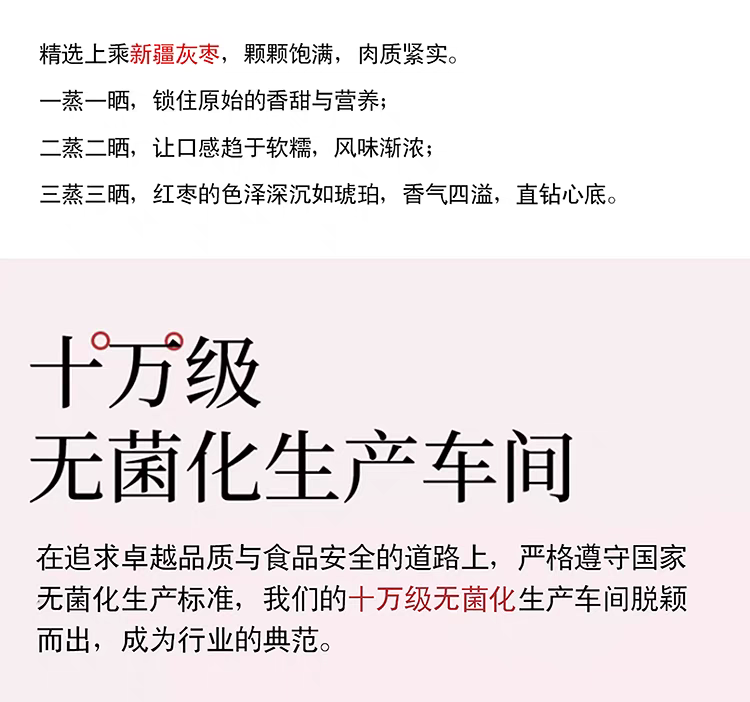 精选上乘新疆灰枣，颗颗饱满，肉质紧实。

一蒸一晒，锁住原始的香甜与营养；

二蒸二晒，让口感趋于软糯，风味渐浓；

三蒸三晒，红枣的色泽深沉如琥珀，香气四溢，直钻心底。

十万级
无菌化生产车间

在追求卓越品质与食品安全的道路上，严格遵守国家无菌化生产标准，我们的十万级无菌化生产车间脱颖而出，成为行业的典范。